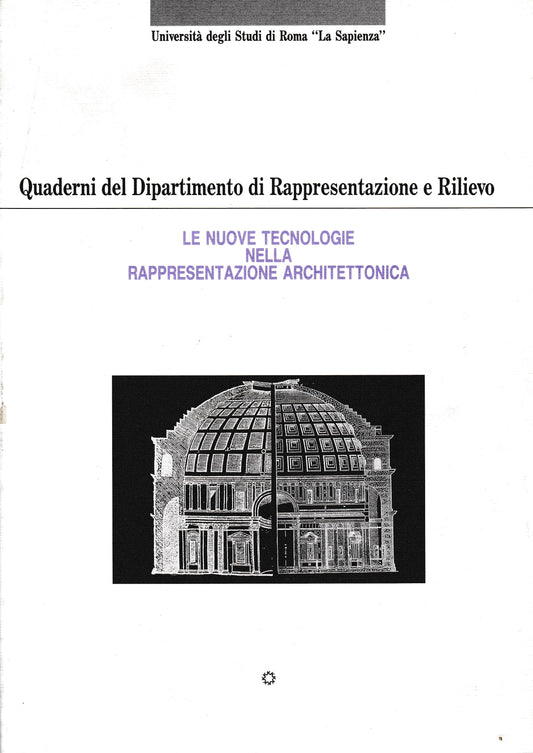 Università degli Studi di Roma "La Sapienza"

Quaderni del Dipartimento di Rappresentazione e Rilievo

LE NUOVE TECNOLOGIE
NELLA
RAPPRESENTAZIONE ARCHITETTONICA